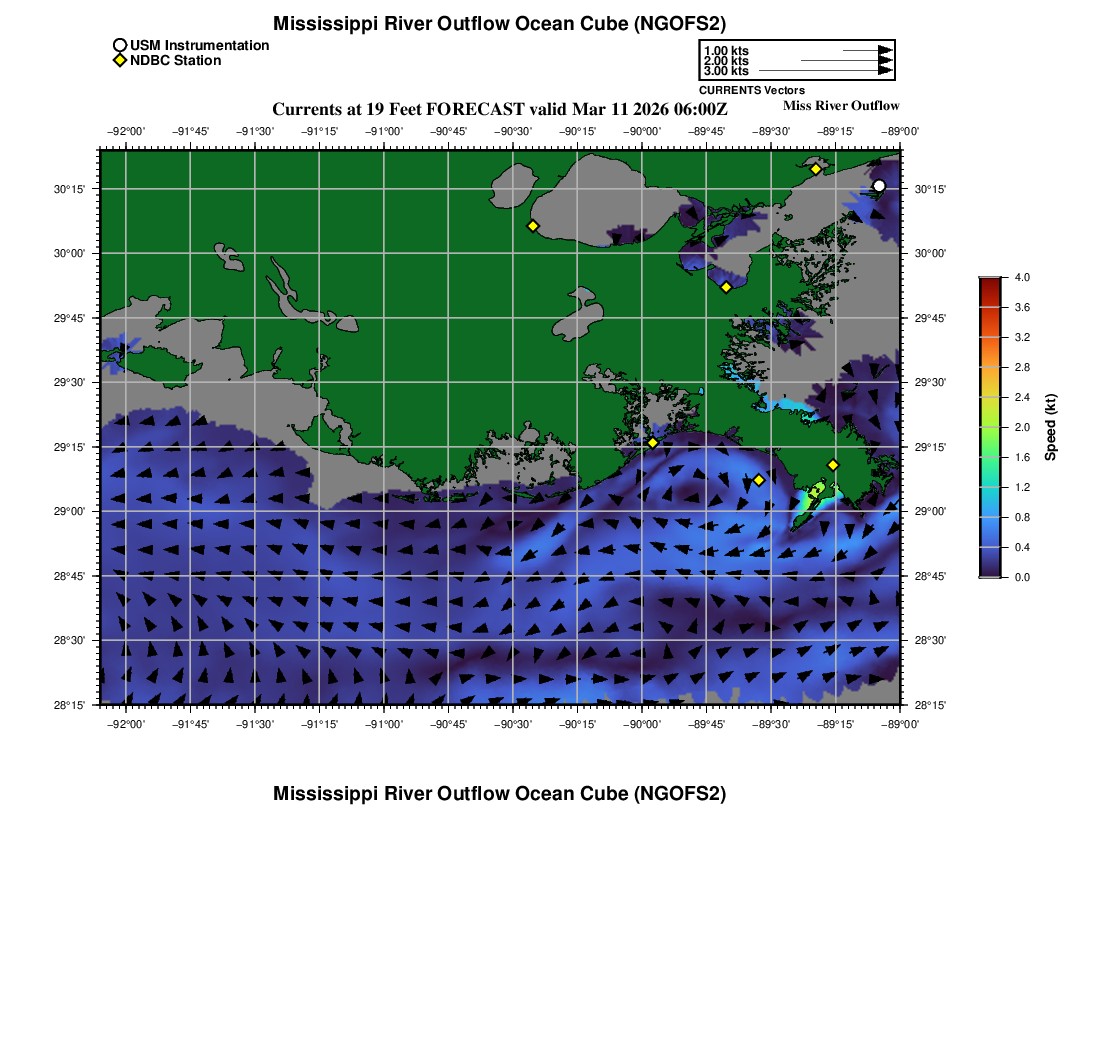 Mississippi River Outflow Ocean Cube (NGOFS2)

USM Instrumentation
NDBC Station

1.00 kts
2.00 kts
3.00 kts
CURRENTS Vectors

Currents at 19 Feet FORECAST valid Mar 11 2026 06:00Z

Miss River Outflow

−92°00' −91°45' −91°30' −91°15' −91°00' −90°45' −90°30' −90°15' −90°00' −89°45' −89°30' −89°15' −89°00'

30°15'
30°00'
29°45'
29°30'
29°15'
29°00'
28°45'
28°30'
28°15'

30°15'
30°00'
29°45'
29°30'
29°15'
29°00'
28°45'
28°30'
28°15'

−92°00' −91°45' −91°30' −91°15' −91°00' −90°45' −90°30' −90°15' −90°00' −89°45' −89°30' −89°15' −89°00'

4.0
3.6
3.2
2.8
2.4
2.0
1.6
1.2
0.8
0.4
0.0
Speed (kt)

Mississippi River Outflow Ocean Cube (NGOFS2)